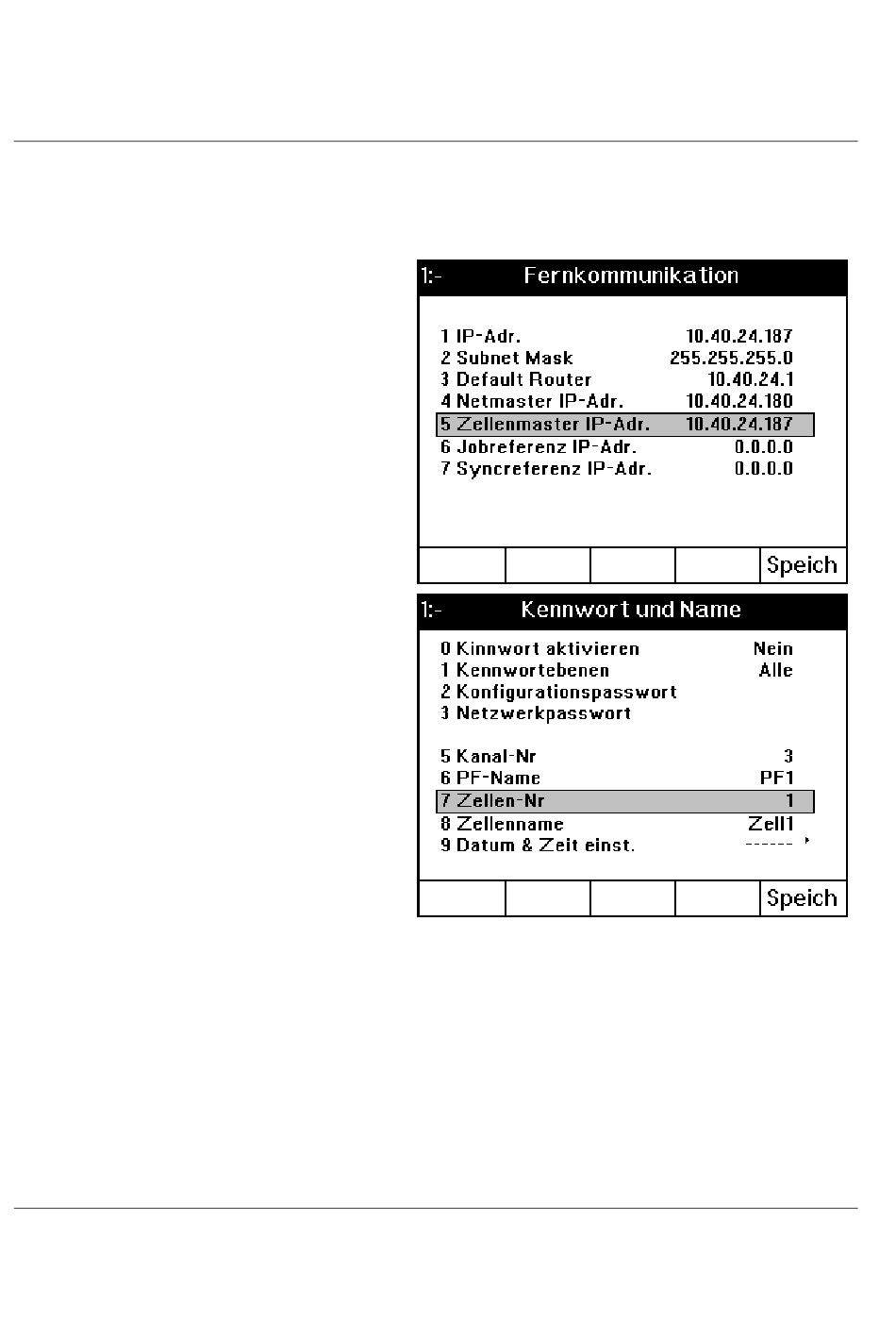 1:- Fernkommunikation

1 IP-Adr. 10.40.24.187
2 Subnet Mask 255.255.255.0
3 Default Router 10.40.24.1
4 Netmaster IP-Adr. 10.40.24.180
5 Zellenmaster IP-Adr. 10.40.24.187
6 Jobreferenz IP-Adr. 0.0.0.0
7 Syncreferenz IP-Adr. 0.0.0.0

Speich

1:- Kennwort und Name

0 Kinnwort aktivieren Nein
1 Kennwortebenen Alle
2 Konfigurationspasswort
3 Netzwerkpasswort

5 Kanal-Nr 3
6 PF-Name PF1
7 Zellen-Nr 1
8 Zellenname Zell1
9 Datum & Zeit einst. ------

Speich